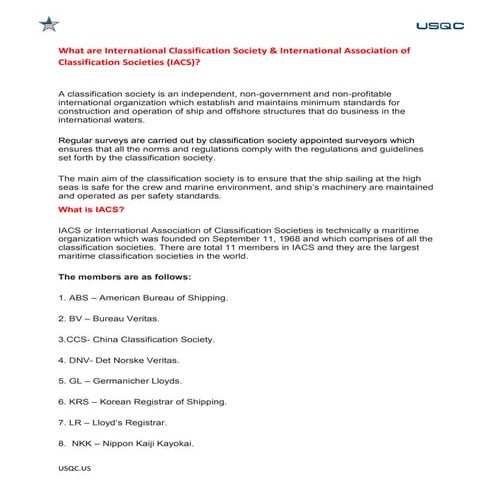 USQC

What are International Classification Society & International Association of Classification Societies (IACS)?

A classification society is an independent, non-government and non-profitable international organization which establish and maintains minimum standards for construction and operation of ship and offshore structures that do business in the international waters.

Regular surveys are carried out by classification society appointed surveyors which ensures that all the norms and regulations comply with the regulations and guidelines set forth by the classification society.

The main aim of the classification society is to ensure that the ship sailing at the high seas is safe for the crew and marine environment, and ship's machinery are maintained and operated as per safety standards.

What is IACS?

IACS or International Association of Classification Societies is technically a maritime organization which was founded on September 11, 1968 and which comprises of all the classification societies. There are total 11 members in IACS and they are the largest maritime classification societies in the world.

The members are as follows:

1. ABS – American Bureau of Shipping.

2. BV – Bureau Veritas.

3.CCS- China Classification Society.

4. DNV- Det Norske Veritas.

5. GL – Germanicher Lloyds.

6. KRS – Korean Registrar of Shipping.

7. LR – Lloyd's Registrar.

8. NKK – Nippon Kaiji Kayokai.

USQC.US